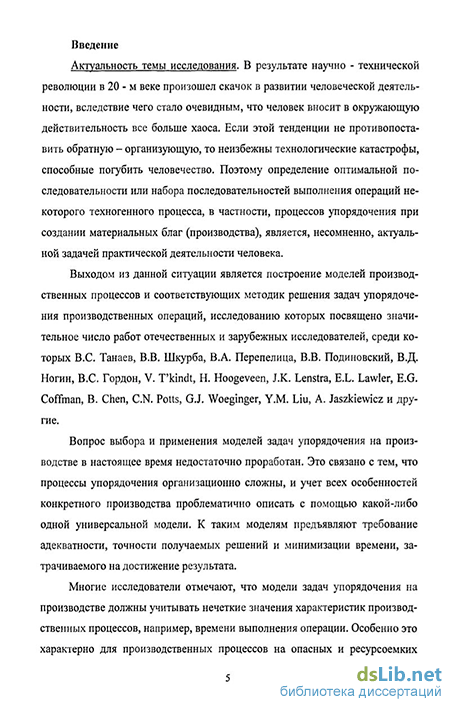 Введение

Актуальность темы исследования. В результате научно - технической революции в 20 - м веке произошел скачок в развитии человеческой деятельности, вследствие чего стало очевидным, что человек вносит в окружающую действительность все больше хаоса. Если этой тенденции не противопоставить обратную – организующую, то неизбежны технологические катастрофы, способные погубить человечество. Поэтому определение оптимальной последовательности или набора последовательностей выполнения операций некоторого техногенного процесса, в частности, процессов упорядочения при создании материальных благ (производства), является, несомненно, актуальной задачей практической деятельности человека.

Выходом из данной ситуации является построение моделей производственных процессов и соответствующих методик решения задач упорядочения производственных операций, исследованию которых посвящено значительное число работ отечественных и зарубежных исследователей, среди которых В.С. Танаев, В.В. Шкурба, В.А. Перепелица, В.В. Подиновский, В.Д. Ногин, В.С. Гордон, V. T'kindt, H. Hoogeveen, J.K. Lenstra, E.L. Lawler, E.G. Coffman, B. Chen, C.N. Potts, G.J. Woeginger, Y.M. Liu, A. Jaszkiewicz и другие.

Вопрос выбора и применения моделей задач упорядочения на производстве в настоящее время недостаточно проработан. Это связано с тем, что процессы упорядочения организационно сложны, и учет всех особенностей конкретного производства проблематично описать с помощью какой-либо одной универсальной модели. К таким моделям предъявляют требование адекватности, точности получаемых решений и минимизации времени, затрачиваемого на достижение результата.

Многие исследователи отмечают, что модели задач упорядочения на производстве должны учитывать нечеткие значения характеристик производственных процессов, например, времени выполнения операции. Особенно это характерно для производственных процессов на опасных и ресурсоемких

5

dsLib.net
библиотека диссертаций